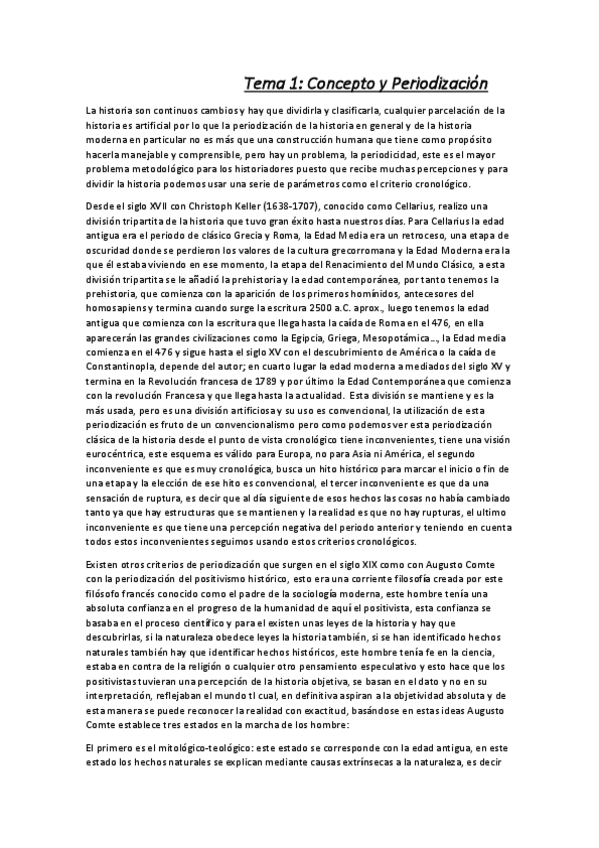 Tema 1: Concepto y Periodización

La historia son continuos cambios y hay que dividirla y clasificarla, cualquier parcelación de la historia es artificial por lo que la periodización de la historia en general y de la historia moderna en particular no es más que una construcción humana que tiene como propósito hacerla manejable y comprensible, pero hay un problema, la periodicidad, este es el mayor problema metodológico para los historiadores puesto que recibe muchas percepciones y para dividir la historia podemos usar una serie de parámetros como el criterio cronológico.

Desde el siglo XVII con Christoph Keller (1638-1707), conocido como Cellarius, realizo una división tripartita de la historia que tuvo gran éxito hasta nuestros días. Para Cellarius la edad antigua era el periodo de clásico Grecia y Roma, la Edad Media era un retroceso, una etapa de oscuridad donde se perdieron los valores de la cultura grecorromana y la Edad Moderna era la que él estaba viviendo en ese momento, la etapa del Renacimiento del Mundo Clásico, a esta división tripartita se le añadió la prehistoria y la edad contemporánea, por tanto tenemos la prehistoria, que comienza con la aparición de los primeros homínidos, antecesores del homosapiens y termina cuando surge la escritura 2500 a.C. aprox., luego tenemos la edad antigua que comienza con la escritura que llega hasta la caída de Roma en el 476, en ella aparecerán las grandes civilizaciones como la Egipcia, Griega, Mesopotámica…, la Edad media comienza en el 476 y sigue hasta el siglo XV con el descubrimiento de América o la caída de Constantinopla, depende del autor; en cuarto lugar la edad moderna a mediados del siglo XV y termina en la Revolución francesa de 1789 y por último la Edad Contemporánea que comienza con la revolución Francesa y que llega hasta la actualidad. Esta división se mantiene y es la más usada, pero es una división artificiosa y su uso es convencional, la utilización de esta periodización es fruto de un convencionalismo pero como podemos ver esta periodización clásica de la historia desde el punto de vista cronológico tiene inconvenientes, tiene una visión eurocéntrica, este esquema es válido para Europa, no para Asia ni América, el segundo inconveniente es que es muy cronológica, busca un hito histórico para marcar el inicio o fin de una etapa y la elección de ese hito es convencional, el tercer inconveniente es que da una sensación de ruptura, es decir que al día siguiente de esos hechos las cosas no había cambiado tanto ya que hay estructuras que se mantienen y la realidad es que no hay rupturas, el ultimo inconveniente es que tiene una percepción negativa del periodo anterior y teniendo en cuenta todos estos inconvenientes seguimos usando estos criterios cronológicos.

Existen otros criterios de periodización que surgen en el siglo XIX como con Augusto Comte con la periodización del positivismo histórico, esto era una corriente filosofía creada por este filósofo francés conocido como el padre de la sociología moderna, este hombre tenía una absoluta confianza en el progreso de la humanidad de aquí el positivista, esta confianza se basaba en el proceso científico y para el existen unas leyes de la historia y hay que descubrirlas, si la naturaleza obedece leyes la historia también, si se han identificado hechos naturales también hay que identificar hechos históricos, este hombre tenía fe en la ciencia, estaba en contra de la religión o cualquier otro pensamiento especulativo y esto hace que los positivistas tuvieran una percepción de la historia objetiva, se basan en el dato y no en su interpretación, reflejaban el mundo tl cual, en definitiva aspiran a la objetividad absoluta y de esta manera se puede reconocer la realidad con exactitud, basándose en estas ideas Augusto Comte establece tres estados en la marcha de los hombre:

El primero es el mitológico-teológico: este estado se corresponde con la edad antigua, en este estado los hechos naturales se explican mediante causas extrínsecas a la naturaleza, es decir